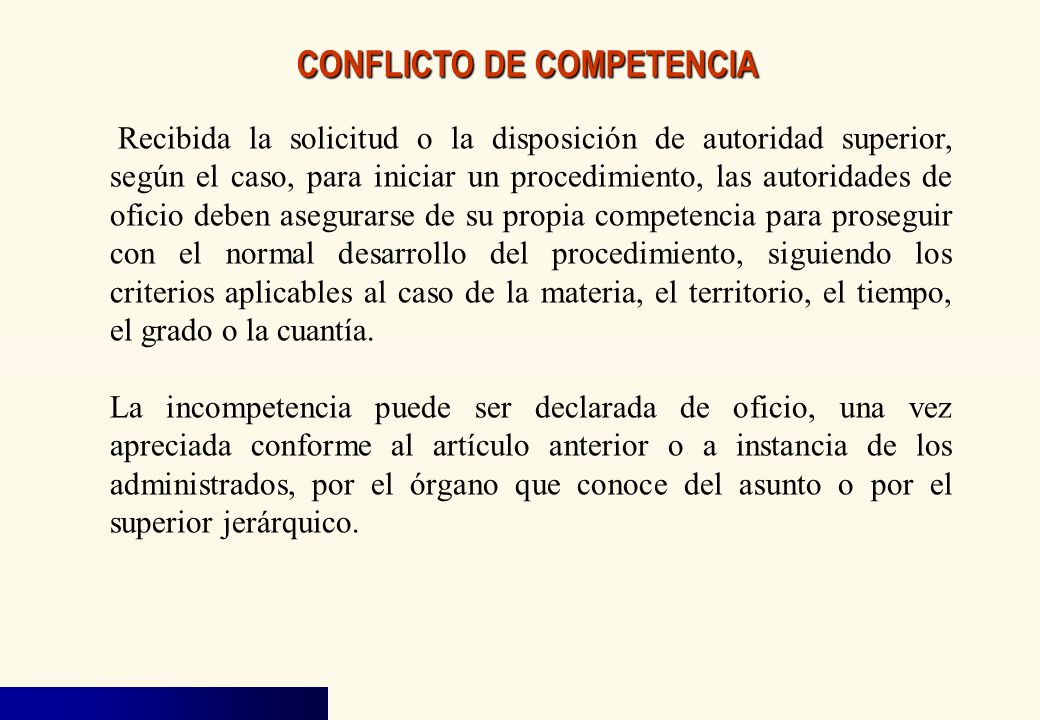 CONFLICTO DE COMPETENCIA

Recibida la solicitud o la disposición de autoridad superior, según el caso, para iniciar un procedimiento, las autoridades de oficio deben asegurarse de su propia competencia para proseguir con el normal desarrollo del procedimiento, siguiendo los criterios aplicables al caso de la materia, el territorio, el tiempo, el grado o la cuantía.

La incompetencia puede ser declarada de oficio, una vez apreciada conforme al artículo anterior o a instancia de los administrados, por el órgano que conoce del asunto o por el superior jerárquico.